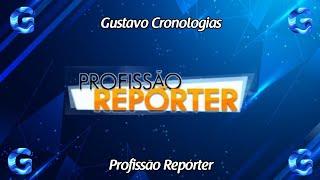 G
Gustavo Cronologias
G

PROFISSÃO
REPÓRTER

G
Profissão Repórter
G